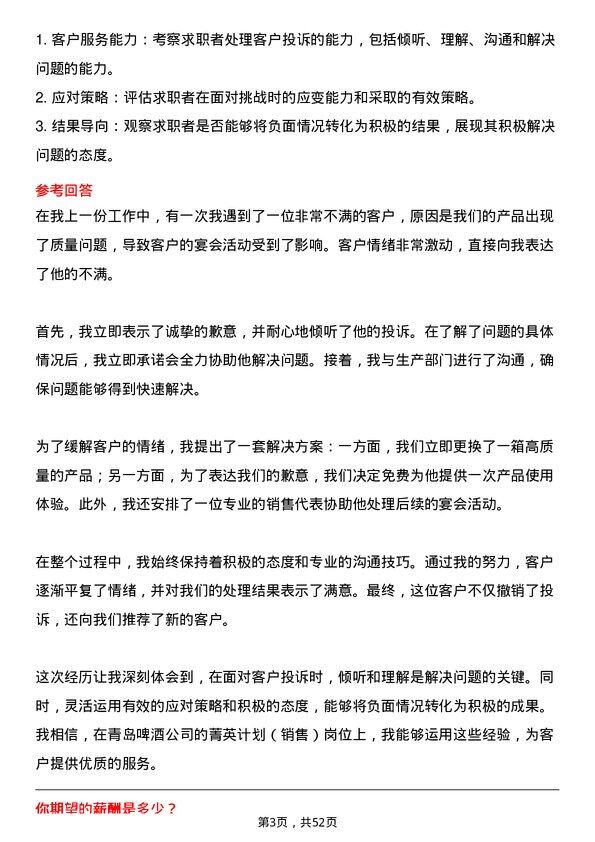 1. 客户服务能力：考察求职者处理客户投诉的能力，包括倾听、理解、沟通和解决问题的能力。
2. 应对策略：评估求职者在面对挑战时的应变能力和采取的有效策略。
3. 结果导向：观察求职者是否能够将负面情况转化为积极的结果，展现其积极解决问题的态度。

参考回答

在我上一份工作中，有一次我遇到了一位非常不满的客户，原因是我们的产品出现了质量问题，导致客户的宴会活动受到了影响。客户情绪非常激动，直接向我表达了他的不满。

首先，我立即表示了诚挚的歉意，并耐心地倾听了他的投诉。在了解了问题的具体情况后，我立即承诺会全力协助他解决问题。接着，我与生产部门进行了沟通，确保问题能够得到快速解决。

为了缓解客户的情绪，我提出了一套解决方案：一方面，我们立即更换了一箱高质量的产品；另一方面，为了表达我们的歉意，我们决定免费为他提供一次产品使用体验。此外，我还安排了一位专业的销售代表协助他处理后续的宴会活动。

在整个过程中，我始终保持着积极的态度和专业的沟通技巧。通过我的努力，客户逐渐平复了情绪，并对我们的处理结果表示了满意。最终，这位客户不仅撤销了投诉，还向我们推荐了新的客户。

这次经历让我深刻体会到，在面对客户投诉时，倾听和理解是解决问题的关键。同时，灵活运用有效的应对策略和积极的态度，能够将负面情况转化为积极的成果。我相信，在青岛啤酒公司的菁英计划（销售）岗位上，我能够运用这些经验，为客户提供优质的服务。

你期望的薪酬是多少？

第3页，共52页